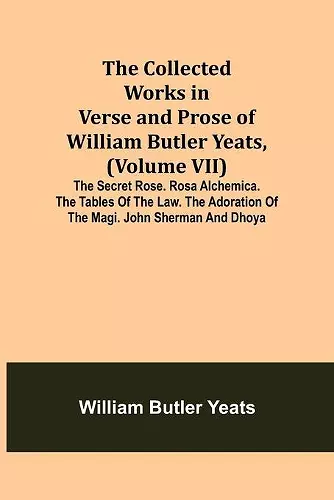 The Collected Works in Verse and Prose of William Butler Yeats, (Volume VII)

The Secret Rose. Rosa Alchemica. The Tables Of The Law. The Adoration Of The Magi. John Sherman And Dhoya

William Butler Yeats